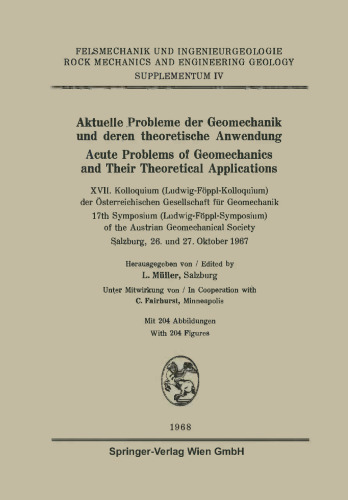 FELSMECHANIK UND INGENIEURGEOLOGIE
ROCK MECHANICS AND ENGINEERING GEOLOGY
SUPPLEMENTUM IV

Aktuelle Probleme der Geomechanik und deren theoretische Anwendung
Acute Problems of Geomechanics and Their Theoretical Applications

XVII. Kolloquium (Ludwig-Föppl-Kolloquium) der Österreichischen Gesellschaft für Geomechanik
17th Symposium (Ludwig-Föppl-Symposium) of the Austrian Geomechanical Society
Salzburg, 26. und 27. Oktober 1967

Herausgegeben von / Edited by
L. Müller, Salzburg
Unter Mitwirkung von / In Cooperation with
C. Fairhurst, Minneapolis

Mit 204 Abbildungen
With 204 Figures

1968

Springer-Verlag Wien GmbH